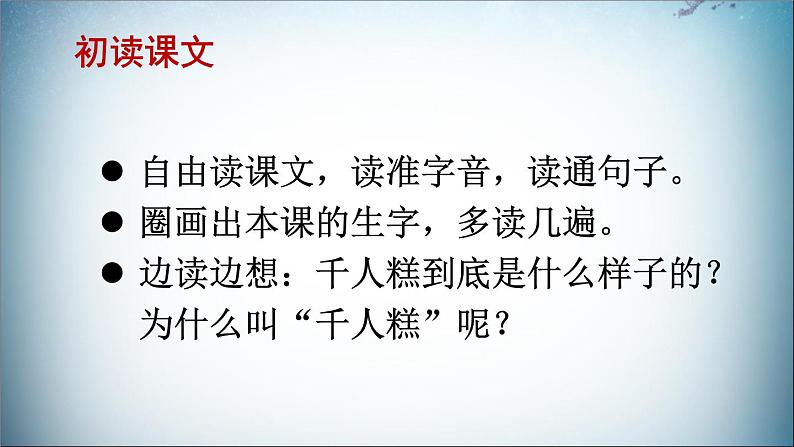 初读课文

● 自由读课文，读准字音，读通句子。
● 圈画出本课的生字，多读几遍。
● 边读边想：千人糕到底是什么样子的？为什么叫“千人糕”呢？